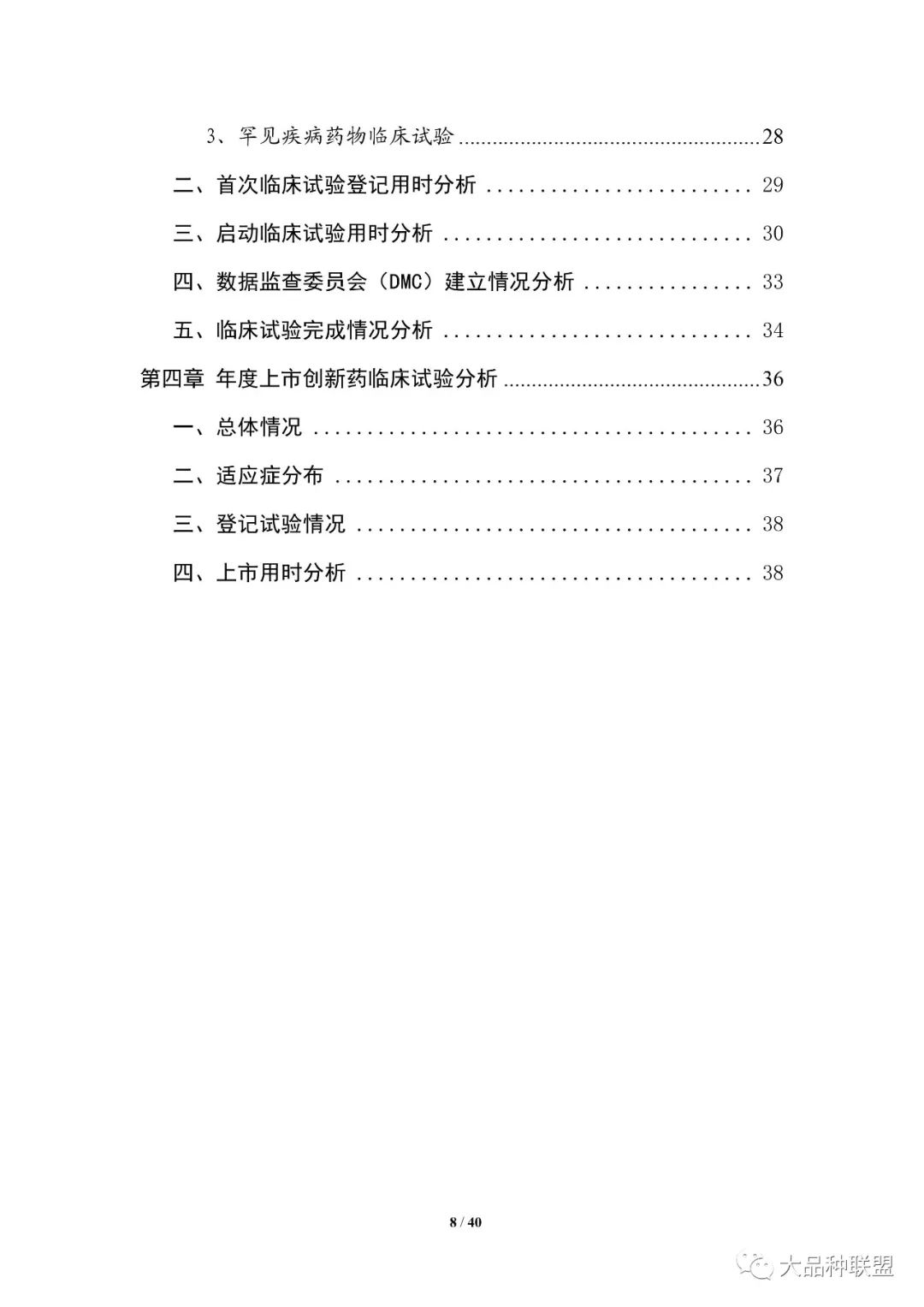 3、罕见疾病药物临床试验 28

二、首次临床试验登记用时分析 29

三、启动临床试验用时分析 30

四、数据监查委员会（DMC）建立情况分析 33

五、临床试验完成情况分析 34

第四章 年度上市创新药临床试验分析 36

一、总体情况 36

二、适应症分布 37

三、登记试验情况 38

四、上市用时分析 38

8 / 40

大品种联盟